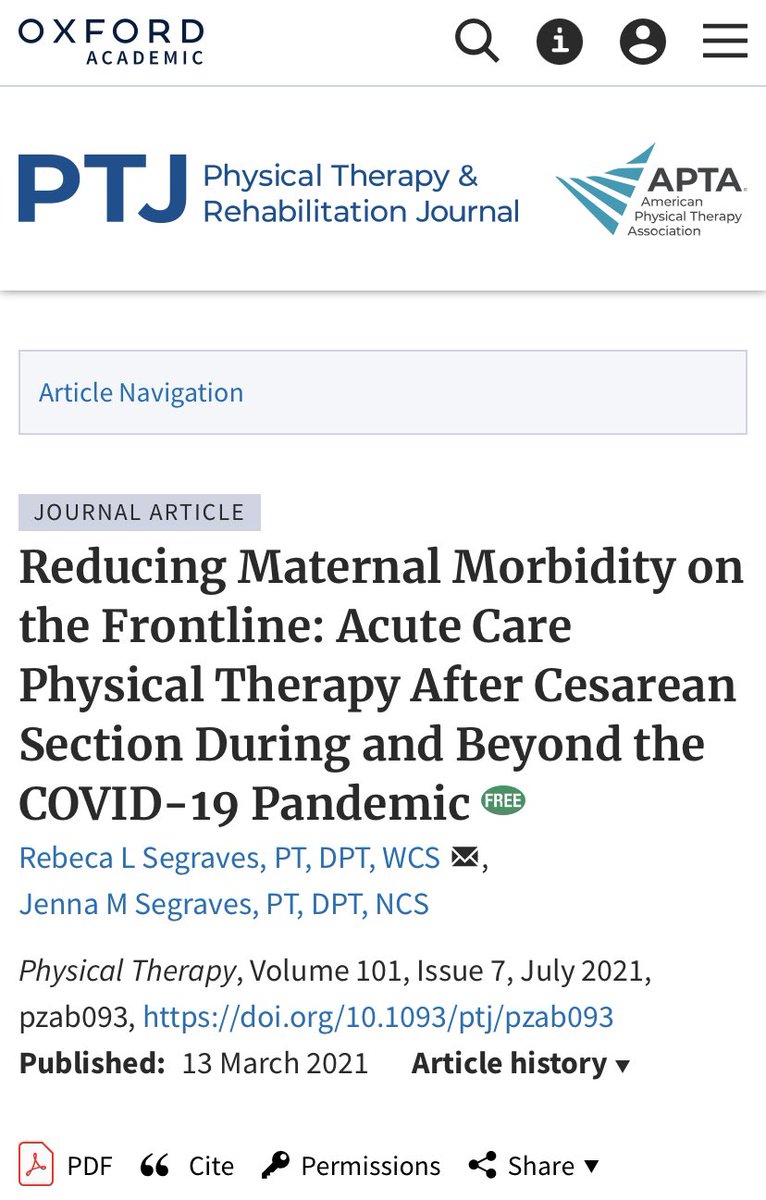 OXFORD ACADEMIC

PTJ Physical Therapy & Rehabilitation Journal

APTA American Physical Therapy Association

Article Navigation

JOURNAL ARTICLE

Reducing Maternal Morbidity on the Frontline: Acute Care Physical Therapy After Cesarean Section During and Beyond the COVID-19 Pandemic FREE

Rebeca L Segraves, PT, DPT, WCS, Jenna M Segraves, PT, DPT, NCS

Physical Therapy, Volume 101, Issue 7, July 2021, pzab093, https://doi.org/10.1093/ptj/pzab093

Published: 13 March 2021 Article history ▾

PDF Cite Permissions Share ▾